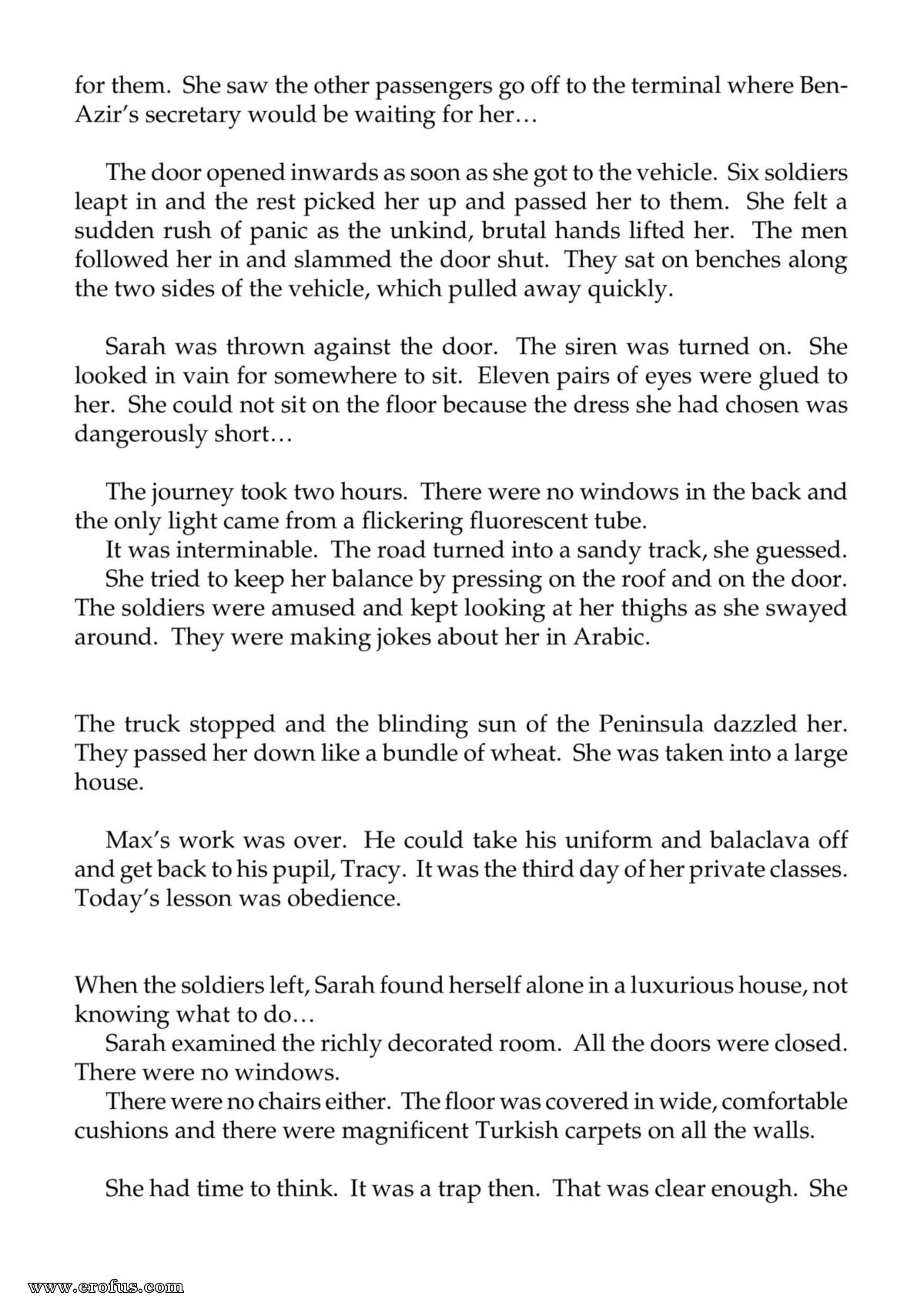 for them. She saw the other passengers go off to the terminal where Ben-Azir's secretary would be waiting for her…

The door opened inwards as soon as she got to the vehicle. Six soldiers leapt in and the rest picked her up and passed her to them. She felt a sudden rush of panic as the unkind, brutal hands lifted her. The men followed her in and slammed the door shut. They sat on benches along the two sides of the vehicle, which pulled away quickly.

Sarah was thrown against the door. The siren was turned on. She looked in vain for somewhere to sit. Eleven pairs of eyes were glued to her. She could not sit on the floor because the dress she had chosen was dangerously short…

The journey took two hours. There were no windows in the back and the only light came from a flickering fluorescent tube.

It was interminable. The road turned into a sandy track, she guessed.

She tried to keep her balance by pressing on the roof and on the door. The soldiers were amused and kept looking at her thighs as she swayed around. They were making jokes about her in Arabic.

The truck stopped and the blinding sun of the Peninsula dazzled her. They passed her down like a bundle of wheat. She was taken into a large house.

Max's work was over. He could take his uniform and balaclava off and get back to his pupil, Tracy. It was the third day of her private classes. Today's lesson was obedience.

When the soldiers left, Sarah found herself alone in a luxurious house, not knowing what to do…

Sarah examined the richly decorated room. All the doors were closed. There were no windows.

There were no chairs either. The floor was covered in wide, comfortable cushions and there were magnificent Turkish carpets on all the walls.

She had time to think. It was a trap then. That was clear enough. She

www.erofus.com